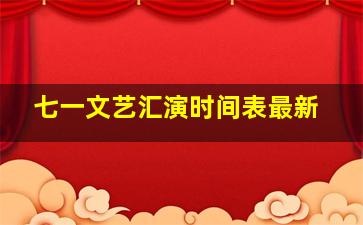 七一文艺汇演时间表最新